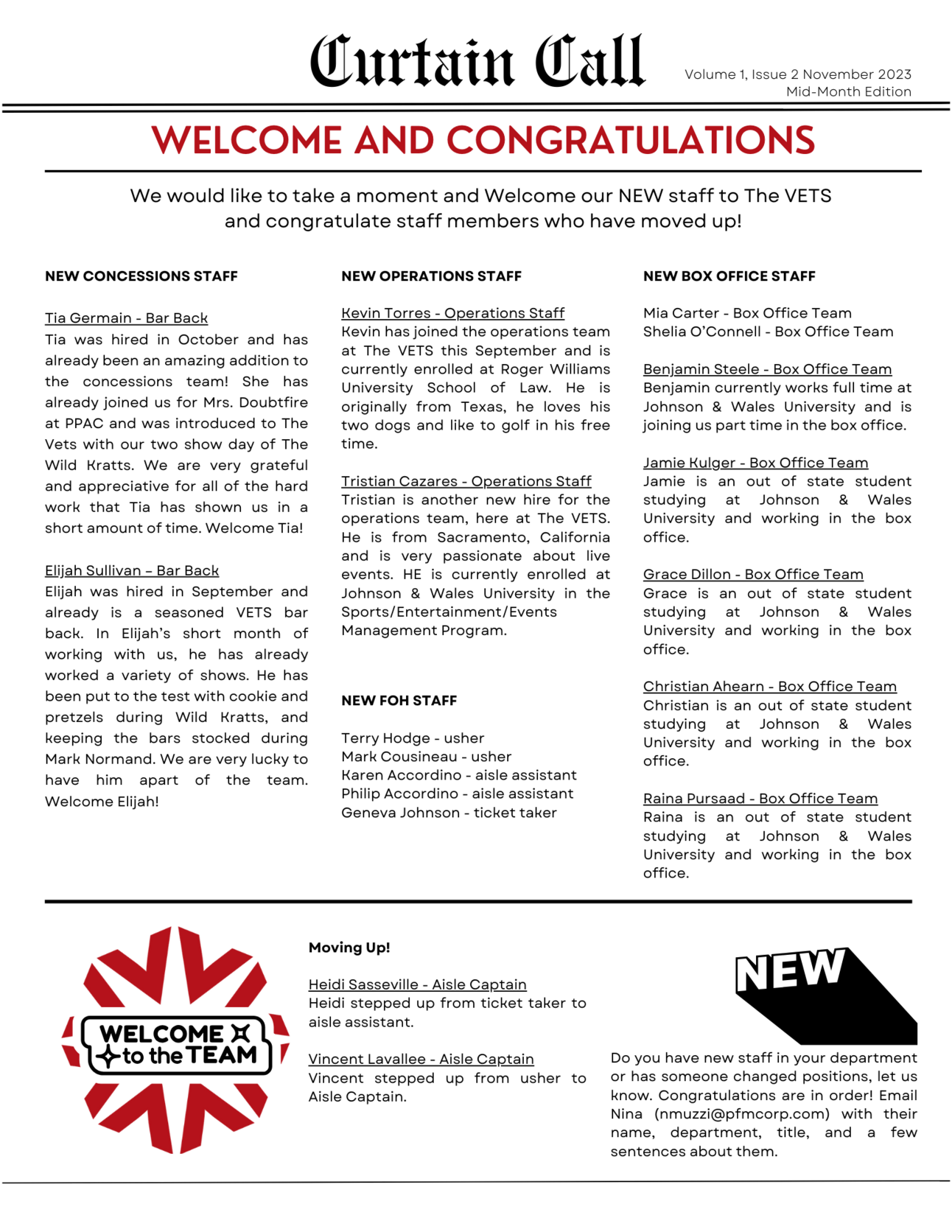 Curtain Call

Volume 1, Issue 2 November 2023
Mid-Month Edition

WELCOME AND CONGRATULATIONS

We would like to take a moment and Welcome our NEW staff to The VETS and congratulate staff members who have moved up!

NEW CONCESSIONS STAFF

Tia Germain - Bar Back
Tia was hired in October and has already been an amazing addition to the concessions team! She has already joined us for Mrs. Doubtfire at PPAC and was introduced to The Vets with our two show day of The Wild Kratts. We are very grateful and appreciative for all of the hard work that Tia has shown us in a short amount of time. Welcome Tia!

Elijah Sullivan – Bar Back
Elijah was hired in September and already is a seasoned VETS bar back. In Elijah's short month of working with us, he has already worked a variety of shows. He has been put to the test with cookie and pretzels during Wild Kratts, and keeping the bars stocked during Mark Normand. We are very lucky to have him apart of the team. Welcome Elijah!

NEW OPERATIONS STAFF

Kevin Torres - Operations Staff
Kevin has joined the operations team at The VETS this September and is currently enrolled at Roger Williams University School of Law. He is originally from Texas, he loves his two dogs and like to golf in his free time.

Tristian Cazares - Operations Staff
Tristian is another new hire for the operations team, here at The VETS. He is from Sacramento, California and is very passionate about live events. HE is currently enrolled at Johnson & Wales University in the Sports/Entertainment/Events Management Program.

NEW FOH STAFF

Terry Hodge - usher
Mark Cousineau - usher
Karen Accordino - aisle assistant
Philip Accordino - aisle assistant
Geneva Johnson - ticket taker

NEW BOX OFFICE STAFF

Mia Carter - Box Office Team
Shelia O'Connell - Box Office Team

Benjamin Steele - Box Office Team
Benjamin currently works full time at Johnson & Wales University and is joining us part time in the box office.

Jamie Kulger - Box Office Team
Jamie is an out of state student studying at Johnson & Wales University and working in the box office.

Grace Dillon - Box Office Team
Grace is an out of state student studying at Johnson & Wales University and working in the box office.

Christian Ahearn - Box Office Team
Christian is an out of state student studying at Johnson & Wales University and working in the box office.

Raina Pursaad - Box Office Team
Raina is an out of state student studying at Johnson & Wales University and working in the box office.

WELCOME to the TEAM

Moving Up!

Heidi Sasseville - Aisle Captain
Heidi stepped up from ticket taker to aisle assistant.

Vincent Lavallee - Aisle Captain
Vincent stepped up from usher to Aisle Captain.

NEW

Do you have new staff in your department or has someone changed positions, let us know. Congratulations are in order! Email Nina (nmuzzi@pfmcorp.com) with their name, department, title, and a few sentences about them.